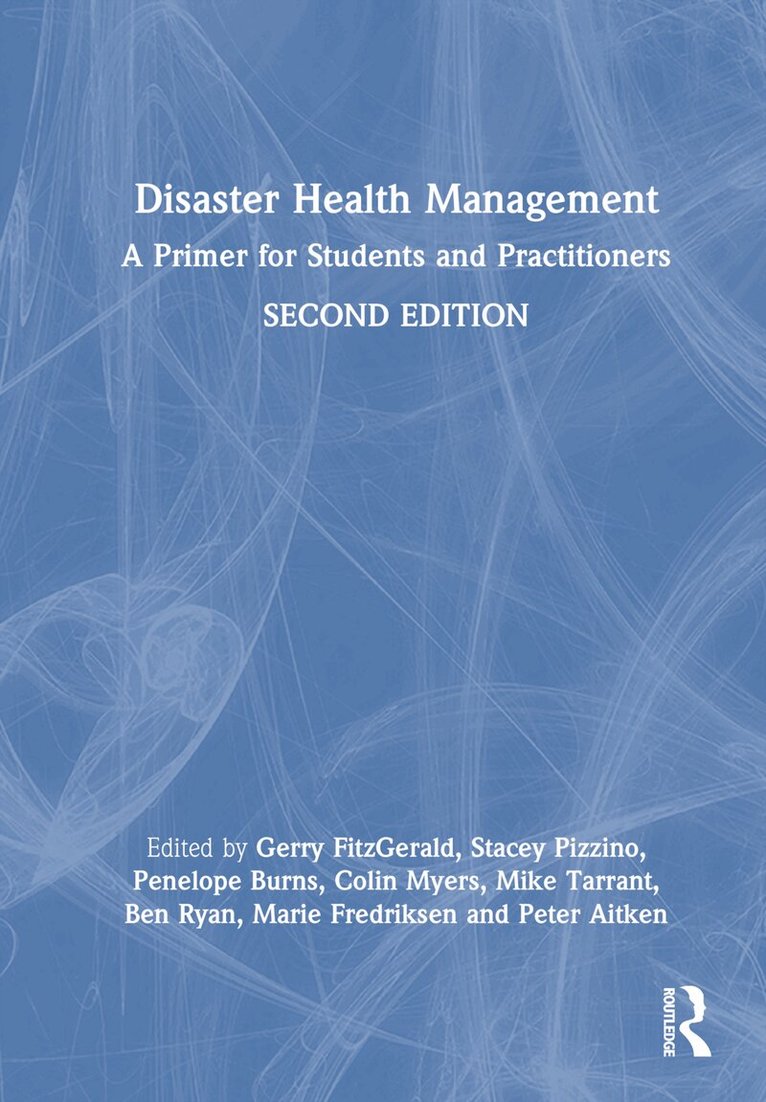 Disaster Health Management

A Primer for Students and Practitioners

SECOND EDITION

Edited by Gerry FitzGerald, Stacey Pizzino, Penelope Burns, Colin Myers, Mike Tarrant, Ben Ryan, Marie Fredriksen and Peter Aitken

ROUTLEDGE